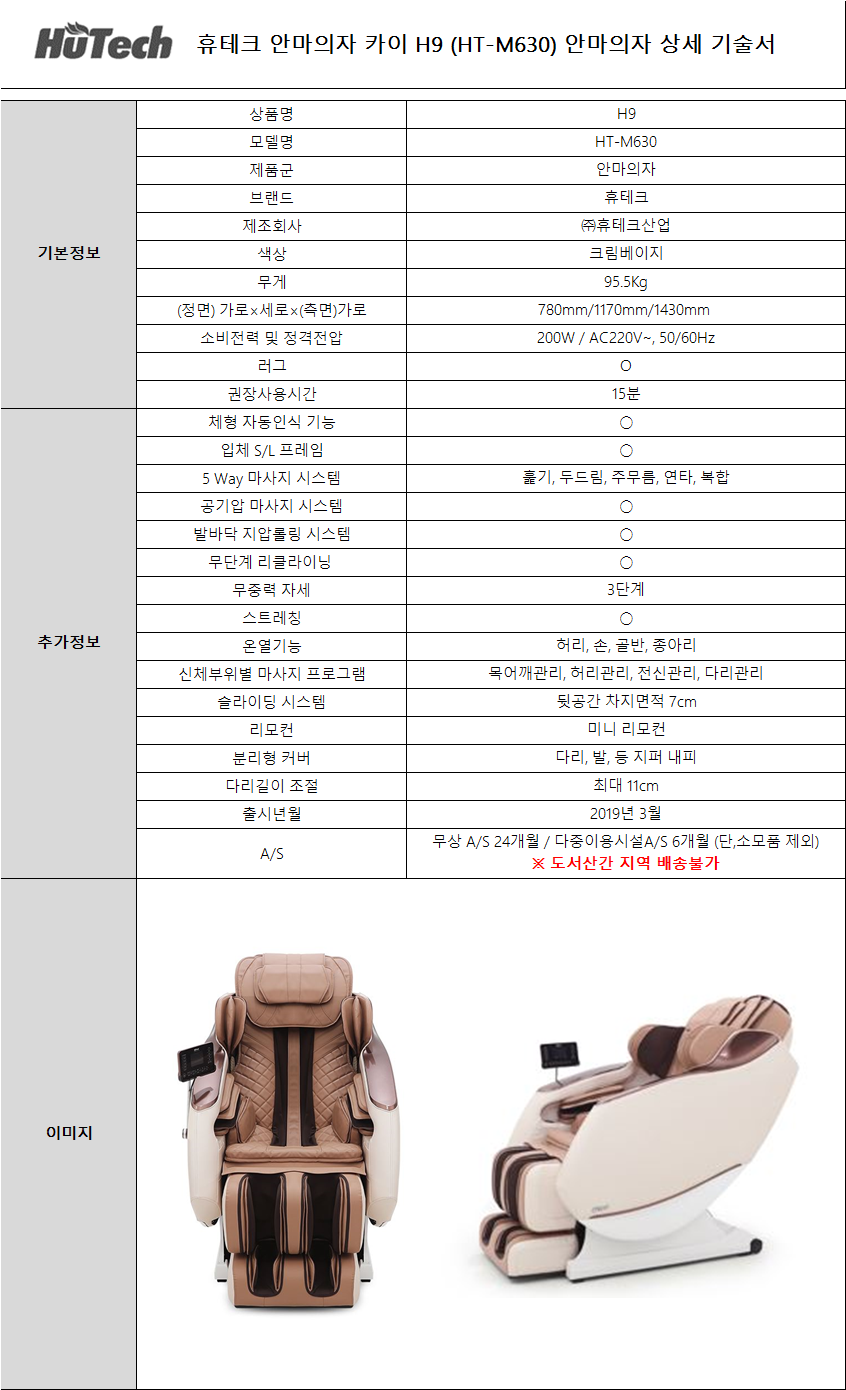 HuTech 휴테크 안마의자 카이 H9 (HT-M630) 안마의자 상세 기술서

| | | |
|---|---|---|
| 기본정보 | 상품명 | H9 |
| | 모델명 | HT-M630 |
| | 제품군 | 안마의자 |
| | 브랜드 | 휴테크 |
| | 제조회사 | ㈜휴테크산업 |
| | 색상 | 크림베이지 |
| | 무게 | 95.5Kg |
| | (정면) 가로×세로×(측면)가로 | 780mm/1170mm/1430mm |
| | 소비전력 및 정격전압 | 200W / AC220V~, 50/60Hz |
| | 러그 | O |
| | 권장사용시간 | 15분 |
| 추가정보 | 체형 자동인식 기능 | ○ |
| | 입체 S/L 프레임 | ○ |
| | 5 Way 마사지 시스템 | 훑기, 두드림, 주무름, 연타, 복합 |
| | 공기압 마사지 시스템 | ○ |
| | 발바닥 지압롤링 시스템 | ○ |
| | 무단계 리클라이닝 | ○ |
| | 무중력 자세 | 3단계 |
| | 스트레칭 | ○ |
| | 온열기능 | 허리, 손, 골반, 종아리 |
| | 신체부위별 마사지 프로그램 | 목어깨관리, 허리관리, 전신관리, 다리관리 |
| | 슬라이딩 시스템 | 뒷공간 차지면적 7cm |
| | 리모컨 | 미니 리모컨 |
| | 분리형 커버 | 다리, 발, 등 지퍼 내피 |
| | 다리길이 조절 | 최대 11cm |
| | 출시년월 | 2019년 3월 |
| | A/S | 무상 A/S 24개월 / 다중이용시설A/S 6개월 (단,소모품 제외) ※ 도서산간 지역 배송불가 |
| 이미지 | | |